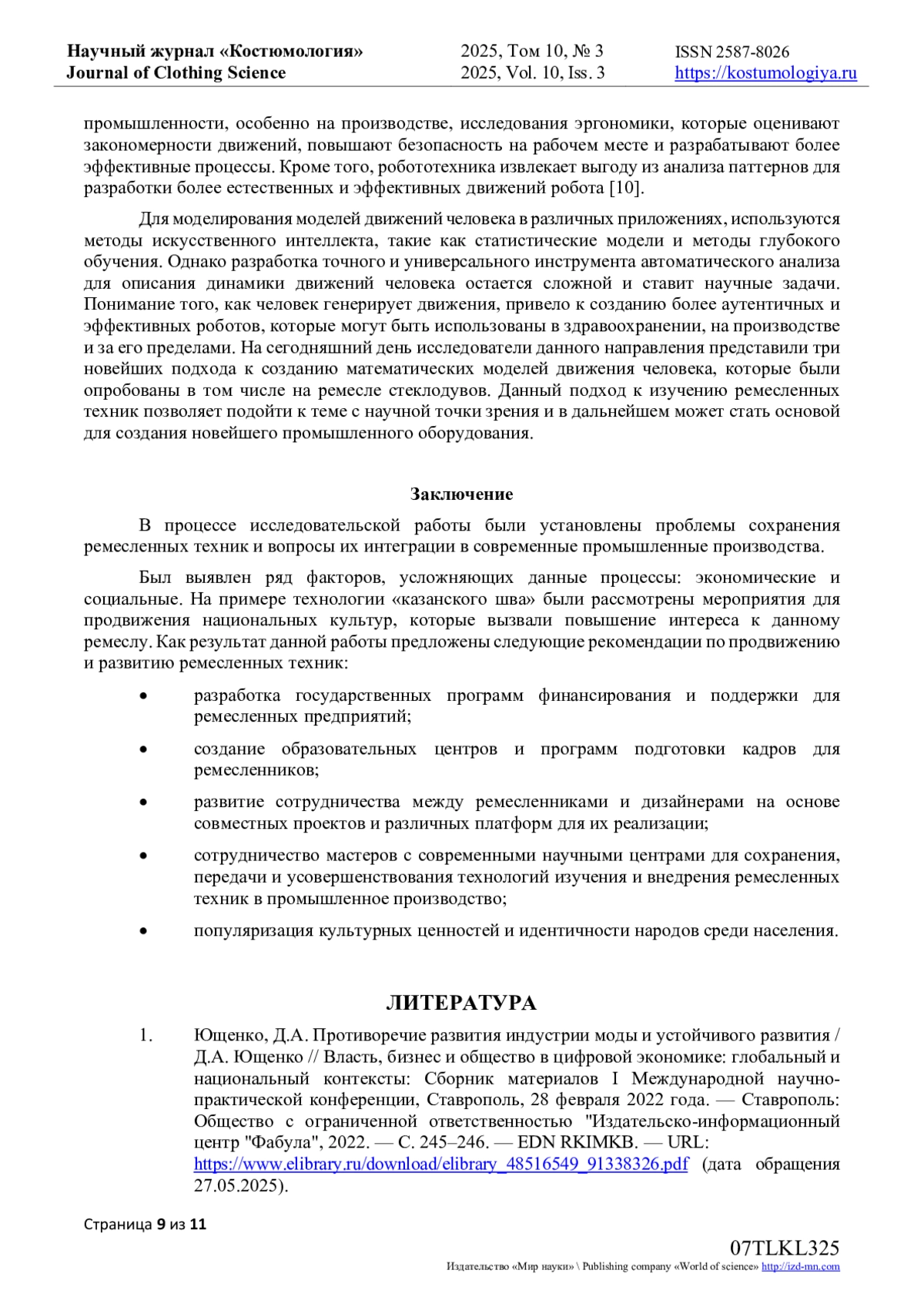 Научный журнал «Костюмология»
Journal of Clothing Science

2025, Том 10, № 3
2025, Vol. 10, Iss. 3

ISSN 2587-8026
https://kostumologiya.ru

промышленности, особенно на производстве, исследования эргономики, которые оценивают закономерности движений, повышают безопасность на рабочем месте и разрабатывают более эффективные процессы. Кроме того, робототехника извлекает выгоду из анализа паттернов для разработки более естественных и эффективных движений робота [10].

Для моделирования моделей движений человека в различных приложениях, используются методы искусственного интеллекта, такие как статистические модели и методы глубокого обучения. Однако разработка точного и универсального инструмента автоматического анализа для описания динамики движений человека остается сложной и ставит научные задачи. Понимание того, как человек генерирует движения, привело к созданию более аутентичных и эффективных роботов, которые могут быть использованы в здравоохранении, на производстве и за его пределами. На сегодняшний день исследователи данного направления представили три новейших подхода к созданию математических моделей движения человека, которые были опробованы в том числе на ремесле стеклодувов. Данный подход к изучению ремесленных техник позволяет подойти к теме с научной точки зрения и в дальнейшем может стать основой для создания новейшего промышленного оборудования.

Заключение

В процессе исследовательской работы были установлены проблемы сохранения ремесленных техник и вопросы их интеграции в современные промышленные производства.

Был выявлен ряд факторов, усложняющих данные процессы: экономические и социальные. На примере технологии «казанского шва» были рассмотрены мероприятия для продвижения национальных культур, которые вызвали повышение интереса к данному ремеслу. Как результат данной работы предложены следующие рекомендации по продвижению и развитию ремесленных техник:

• разработка государственных программ финансирования и поддержки для ремесленных предприятий;

• создание образовательных центров и программ подготовки кадров для ремесленников;

• развитие сотрудничества между ремесленниками и дизайнерами на основе совместных проектов и различных платформ для их реализации;

• сотрудничество мастеров с современными научными центрами для сохранения, передачи и усовершенствования технологий изучения и внедрения ремесленных техник в промышленное производство;

• популяризация культурных ценностей и идентичности народов среди населения.

ЛИТЕРАТУРА

1. Ющенко, Д.А. Противоречие развития индустрии моды и устойчивого развития / Д.А. Ющенко // Власть, бизнес и общество в цифровой экономике: глобальный и национальный контексты: Сборник материалов I Международной научно-практической конференции, Ставрополь, 28 февраля 2022 года. — Ставрополь: Общество с ограниченной ответственностью "Издательско-информационный центр "Фабула", 2022. — С. 245–246. — EDN RKIMKB. — URL: https://www.elibrary.ru/download/elibrary_48516549_91338326.pdf (дата обращения 27.05.2025).

Страница 9 из 11

07TLKL325
Издательство «Мир науки» \ Publishing company «World of science» http://izd-mn.com